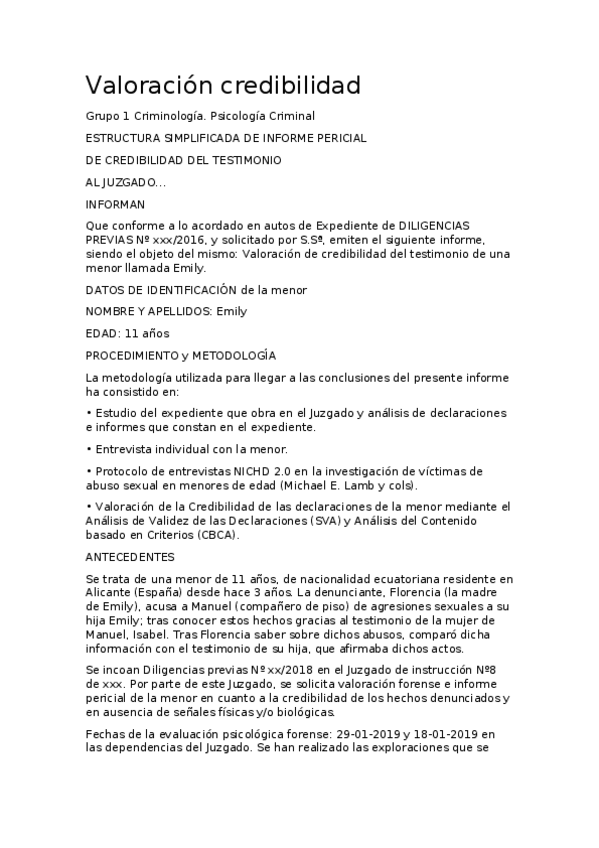 Valoración credibilidad

Grupo 1 Criminología. Psicología Criminal

ESTRUCTURA SIMPLIFICADA DE INFORME PERICIAL

DE CREDIBILIDAD DEL TESTIMONIO

AL JUZGADO...

INFORMAN

Que conforme a lo acordado en autos de Expediente de DILIGENCIAS PREVIAS Nº xxx/2016, y solicitado por S.Sª, emiten el siguiente informe, siendo el objeto del mismo: Valoración de credibilidad del testimonio de una menor llamada Emily.

DATOS DE IDENTIFICACIÓN de la menor

NOMBRE Y APELLIDOS: Emily

EDAD: 11 años

PROCEDIMIENTO y METODOLOGÍA

La metodología utilizada para llegar a las conclusiones del presente informe ha consistido en:

• Estudio del expediente que obra en el Juzgado y análisis de declaraciones e informes que constan en el expediente.

• Entrevista individual con la menor.

• Protocolo de entrevistas NICHD 2.0 en la investigación de víctimas de abuso sexual en menores de edad (Michael E. Lamb y cols).

• Valoración de la Credibilidad de las declaraciones de la menor mediante el Análisis de Validez de las Declaraciones (SVA) y Análisis del Contenido basado en Criterios (CBCA).

ANTECEDENTES

Se trata de una menor de 11 años, de nacionalidad ecuatoriana residente en Alicante (España) desde hace 3 años. La denunciante, Florencia (la madre de Emily), acusa a Manuel (compañero de piso) de agresiones sexuales a su hija Emily; tras conocer estos hechos gracias al testimonio de la mujer de Manuel, Isabel. Tras Florencia saber sobre dichos abusos, comparó dicha información con el testimonio de su hija, que afirmaba dichos actos.

Se incoan Diligencias previas Nº xx/2018 en el Juzgado de instrucción Nº8 de xxx. Por parte de este Juzgado, se solicita valoración forense e informe pericial de la menor en cuanto a la credibilidad de los hechos denunciados y en ausencia de señales físicas y/o biológicas.

Fechas de la evaluación psicológica forense: 29-01-2019 y 18-01-2019 en las dependencias del Juzgado. Se han realizado las exploraciones que se